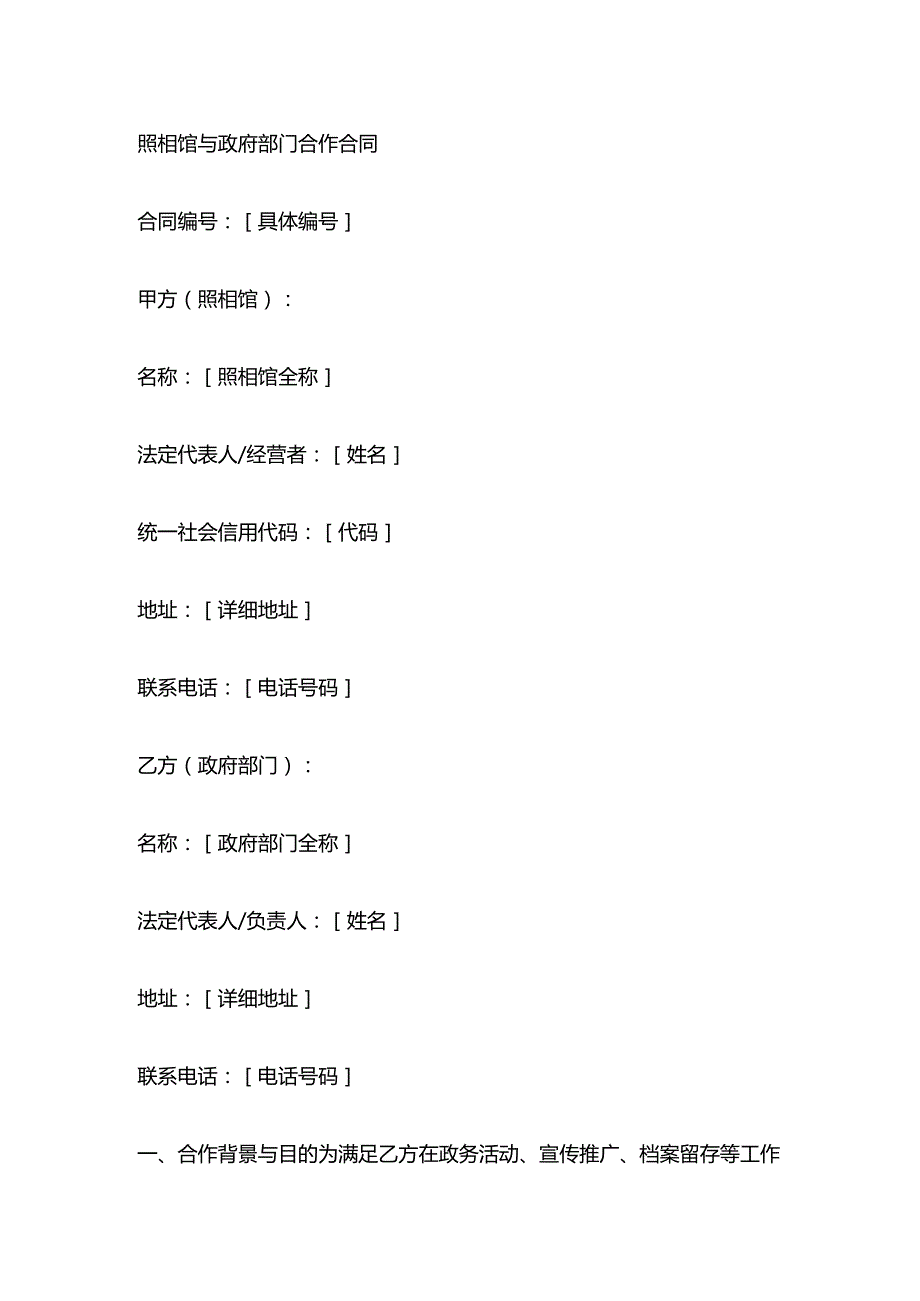 照相馆与政府部门合作合同

合同编号：[具体编号]

甲方（照相馆）：

名称：[照相馆全称]

法定代表人/经营者：[姓名]

统一社会信用代码：[代码]

地址：[详细地址]

联系电话：[电话号码]

乙方（政府部门）：

名称：[政府部门全称]

法定代表人/负责人：[姓名]

地址：[详细地址]

联系电话：[电话号码]

一、合作背景与目的为满足乙方在政务活动、宣传推广、档案留存等工作